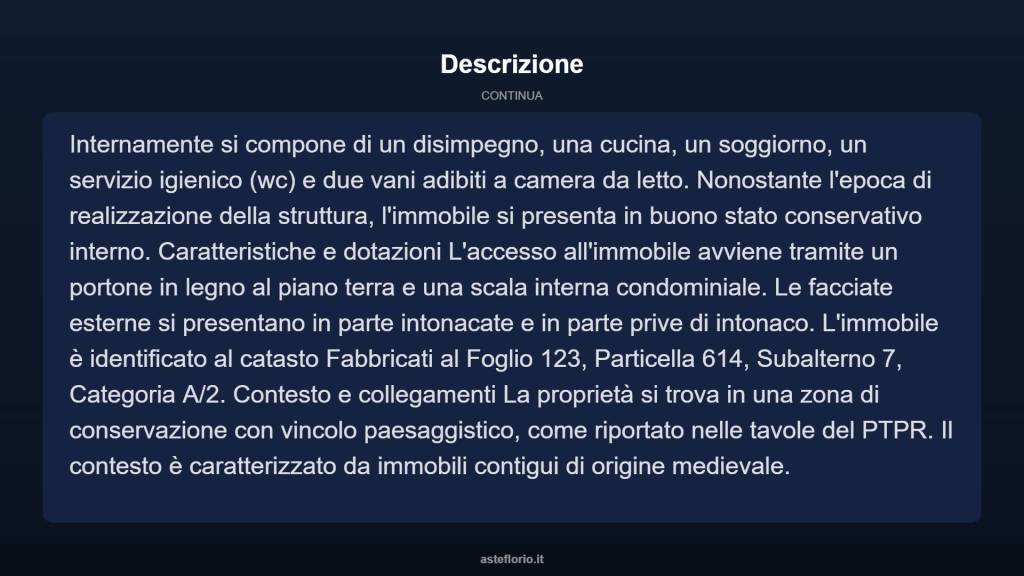 Descrizione

CONTINUA

Internamente si compone di un disimpegno, una cucina, un soggiorno, un servizio igienico (wc) e due vani adibiti a camera da letto. Nonostante l'epoca di realizzazione della struttura, l'immobile si presenta in buono stato conservativo interno. Caratteristiche e dotazioni L'accesso all'immobile avviene tramite un portone in legno al piano terra e una scala interna condominiale. Le facciate esterne si presentano in parte intonacate e in parte prive di intonaco. L'immobile è identificato al catasto Fabbricati al Foglio 123, Particella 614, Subalterno 7, Categoria A/2. Contesto e collegamenti La proprietà si trova in una zona di conservazione con vincolo paesaggistico, come riportato nelle tavole del PTPR. Il contesto è caratterizzato da immobili contigui di origine medievale.

asteflorio.it